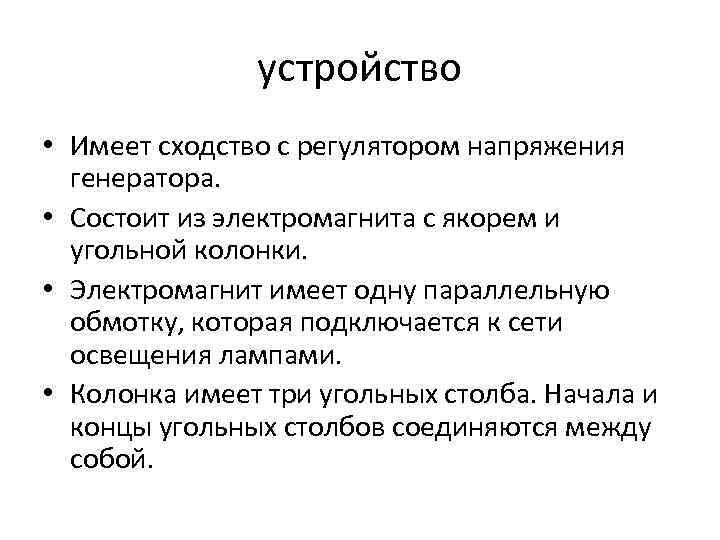 устройство

• Имеет сходство с регулятором напряжения генератора.

• Состоит из электромагнита с якорем и угольной колонки.

• Электромагнит имеет одну параллельную обмотку, которая подключается к сети освещения лампами.

• Колонка имеет три угольных столба. Начала и концы угольных столбов соединяются между собой.